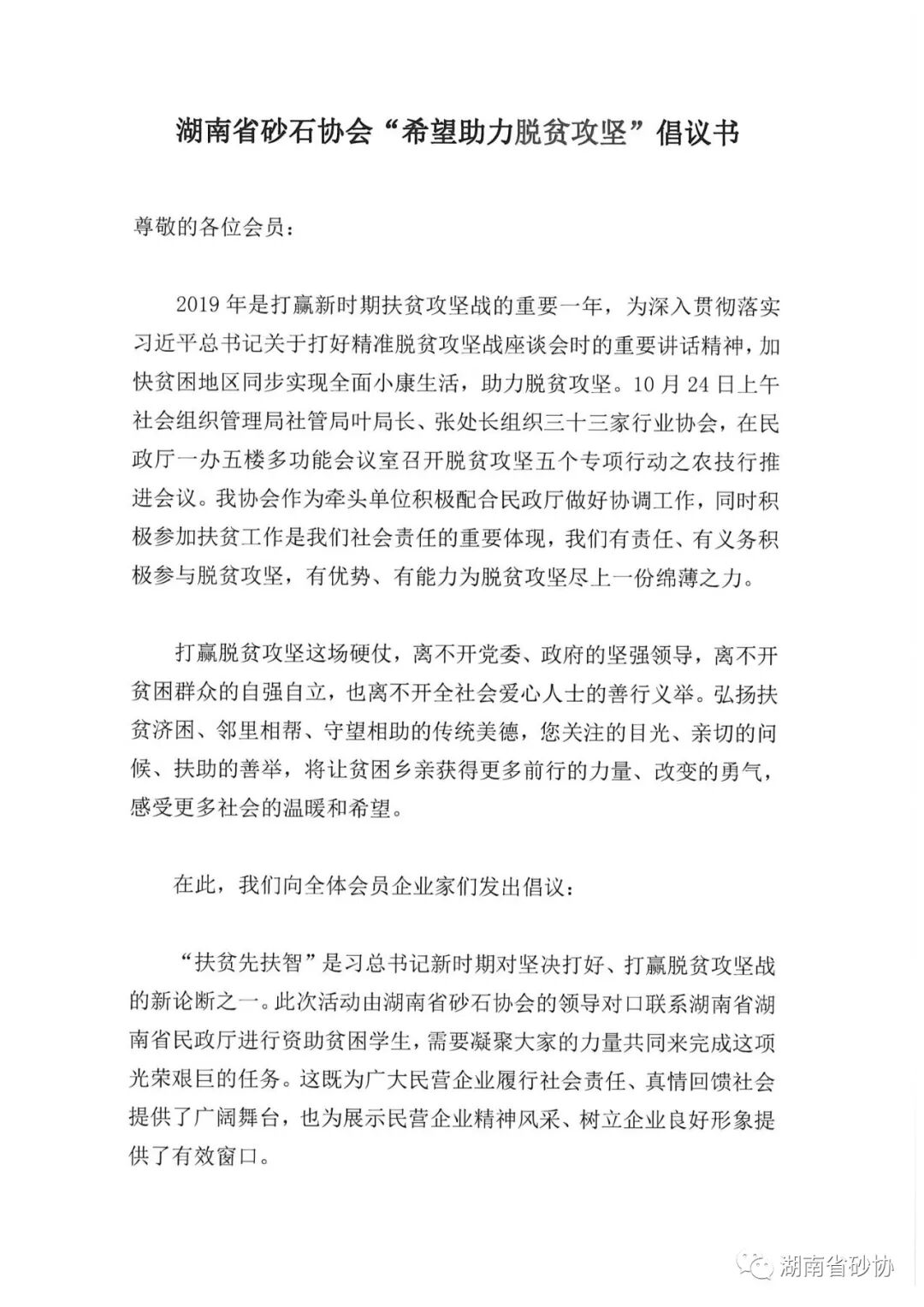 湖南省砂石协会“希望助力脱贫攻坚”倡议书

尊敬的各位会员：

2019 年是打赢新时期扶贫攻坚战的重要一年，为深入贯彻落实习近平总书记关于打好精准脱贫攻坚战座谈会时的重要讲话精神，加快贫困地区同步实现全面小康生活，助力脱贫攻坚。10 月 24 日上午社会组织管理局社管局叶局长、张处长组织三十三家行业协会，在民政厅一办五楼多功能会议室召开脱贫攻坚五个专项行动之农技行推进会议。我协会作为牵头单位积极配合民政厅做好协调工作，同时积极参加扶贫工作是我们社会责任的重要体现，我们有责任、有义务积极参与脱贫攻坚，有优势、有能力为脱贫攻坚尽上一份绵薄之力。

打赢脱贫攻坚这场硬仗，离不开党委、政府的坚强领导，离不开贫困群众的自强自立，也离不开全社会爱心人士的善行义举。弘扬扶贫济困、邻里相帮、守望相助的传统美德，您关注的目光、亲切的问候、扶助的善举，将让贫困乡亲获得更多前行的力量、改变的勇气，感受更多社会的温暖和希望。

在此，我们向全体会员企业家们发出倡议：

“扶贫先扶智”是习总书记新时期对坚决打好、打赢脱贫攻坚战的新论断之一。此次活动由湖南省砂石协会的领导对口联系湖南省湖南省民政厅进行资助贫困学生，需要凝聚大家的力量共同来完成这项光荣艰巨的任务。这既为广大民营企业履行社会责任、真情回馈社会提供了广阔舞台，也为展示民营企业精神风采、树立企业良好形象提供了有效窗口。

湖南省砂协